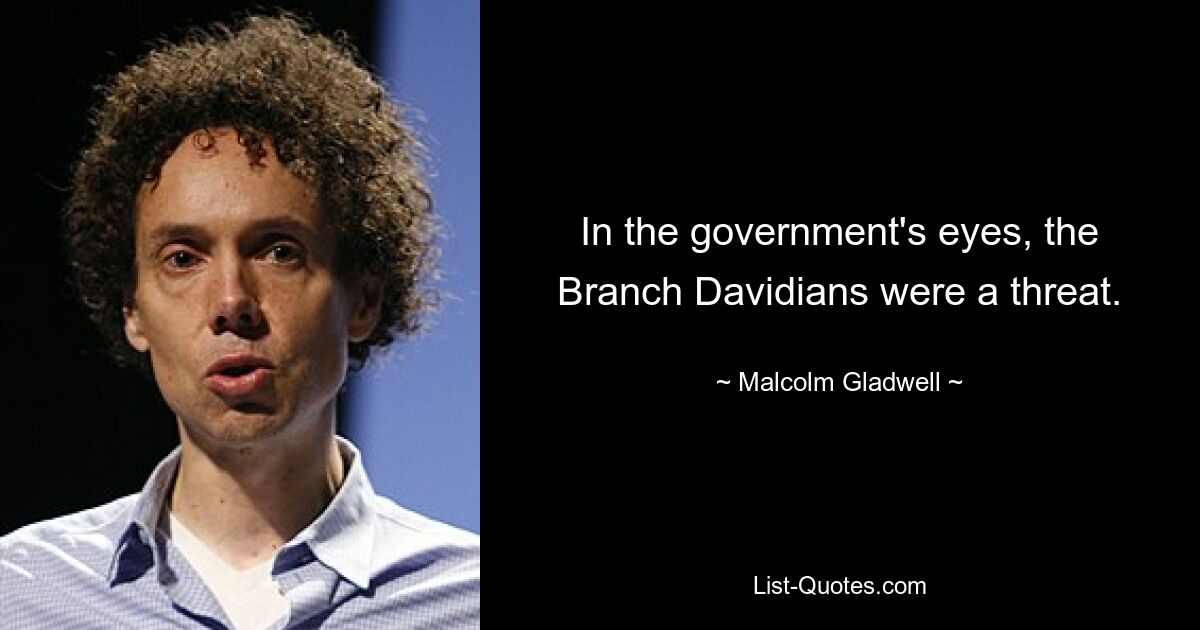 In the government's eyes, the Branch Davidians were a threat.

~ Malcolm Gladwell ~

List-Quotes.com